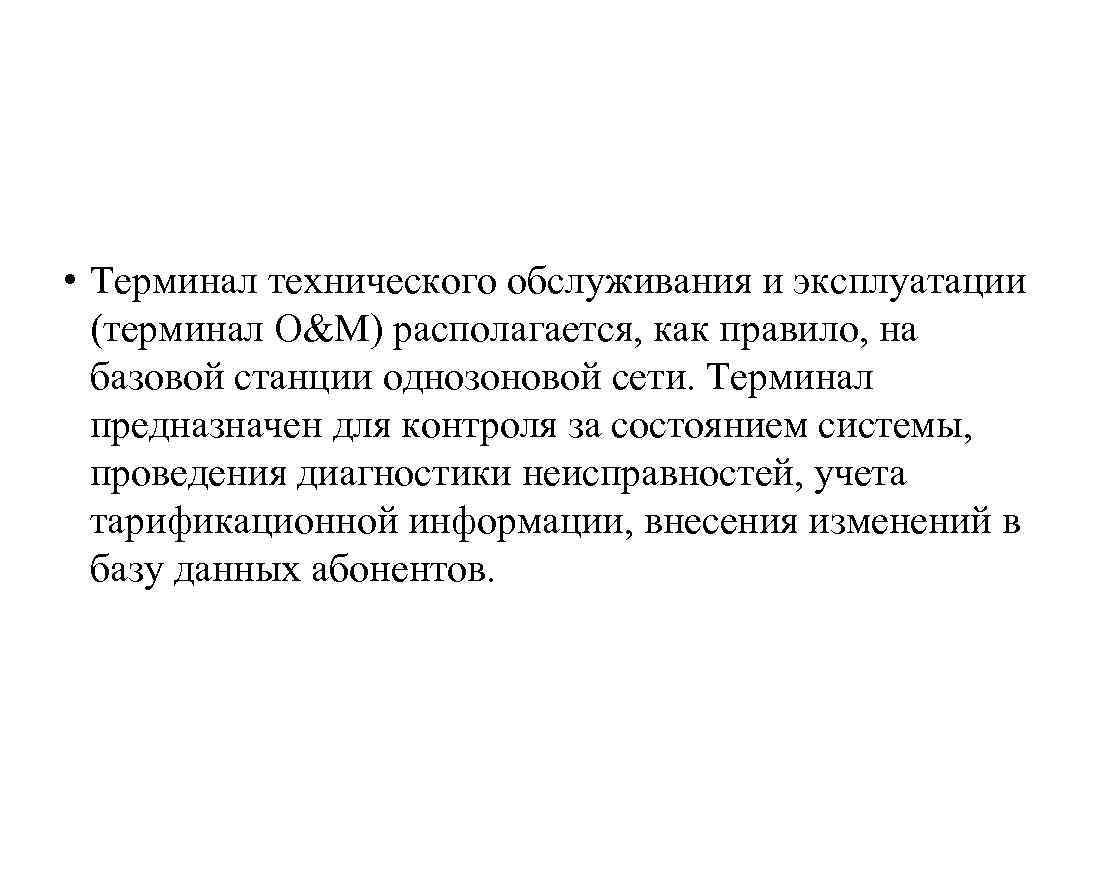 • Терминал технического обслуживания и эксплуатации (терминал O&M) располагается, как правило, на базовой станции однозоновой сети. Терминал предназначен для контроля за состоянием системы, проведения диагностики неисправностей, учета тарификационной информации, внесения изменений в базу данных абонентов.